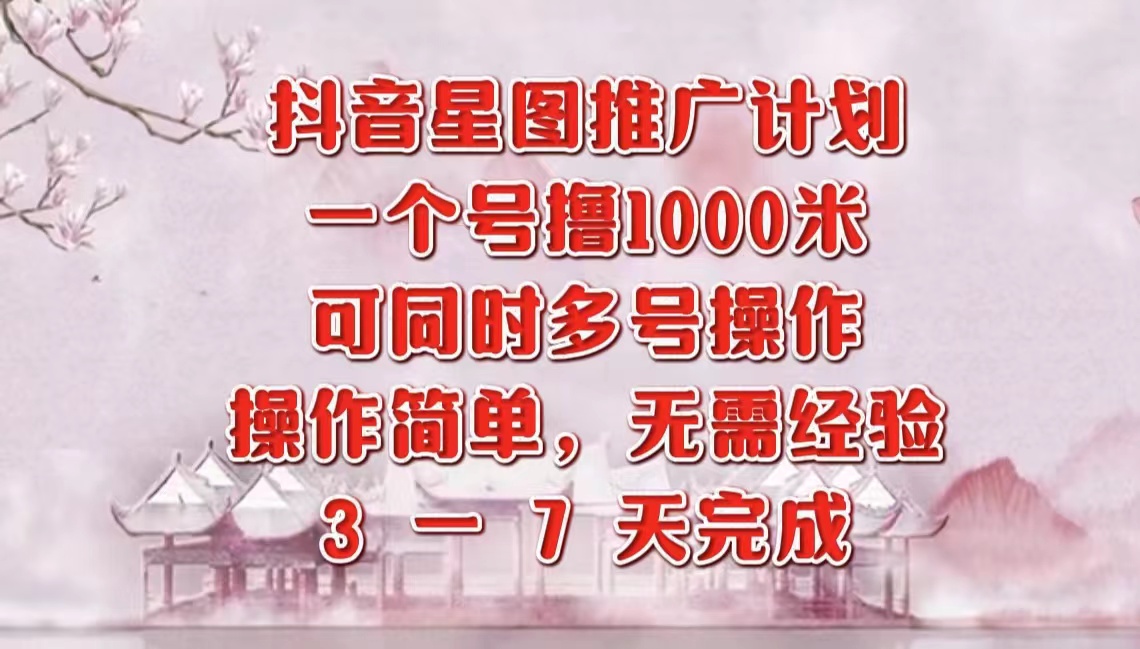 抖音星图推广计划
一个号撸1000米
可同时多号操作
操作简单，无需经验
3 — 7 天完成